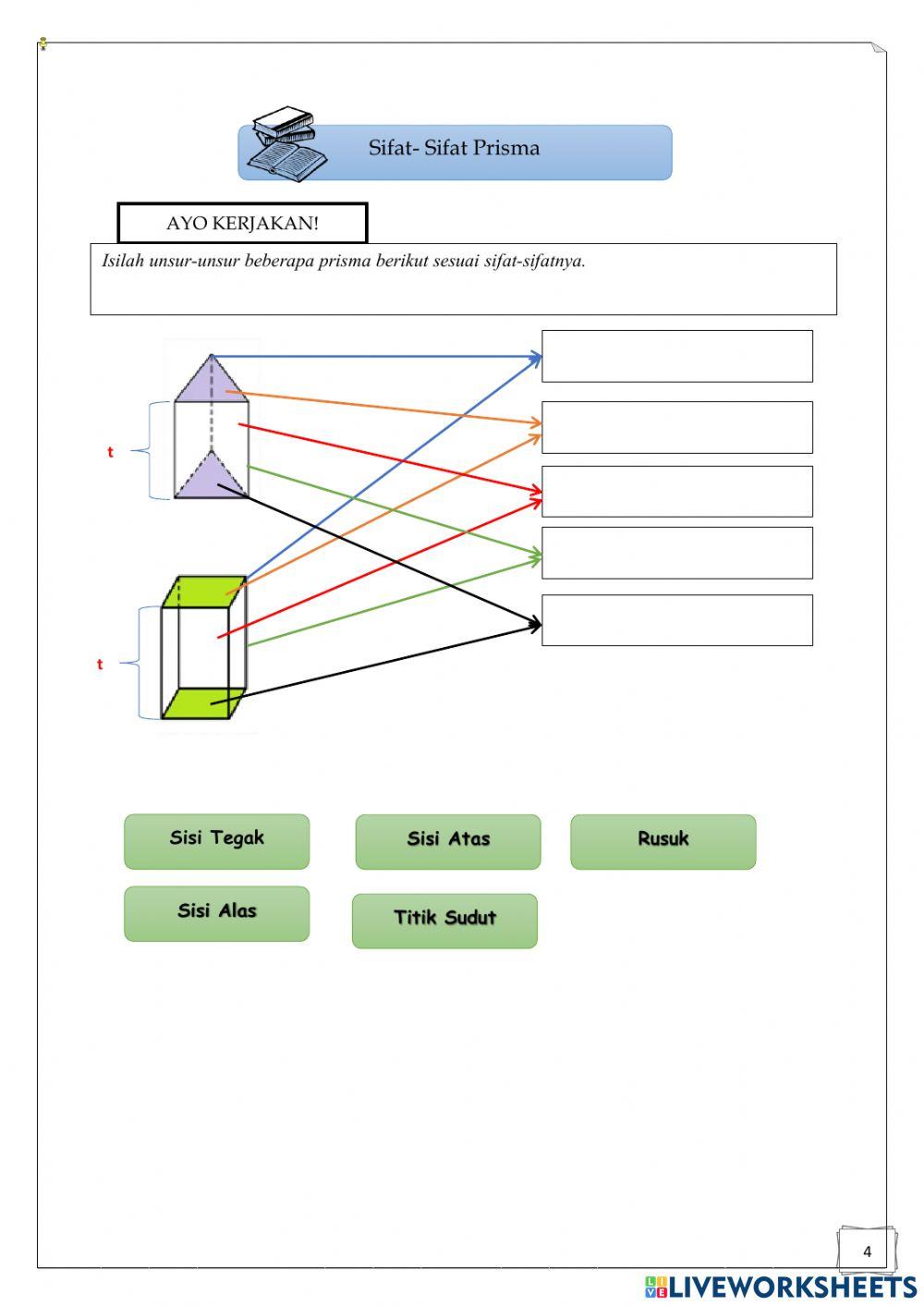 Sifat- Sifat Prisma

AYO KERJAKAN!

Isilah unsur-unsur beberapa prisma berikut sesuai sifat-sifatnya.

t

t

Sisi Tegak

Sisi Atas

Rusuk

Sisi Alas

Titik Sudut

4

LIVEWORKSHEETS